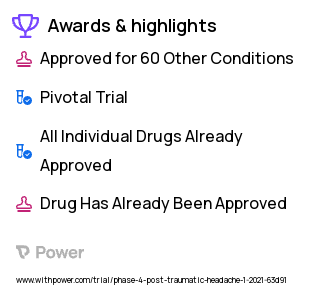 Awards & highlights

Approved for 60 Other Conditions

Pivotal Trial

All Individual Drugs Already Approved

Drug Has Already Been Approved

Power

www.withpower.com/trial/phase-4-post-traumatic-headache-1-2021-63d91